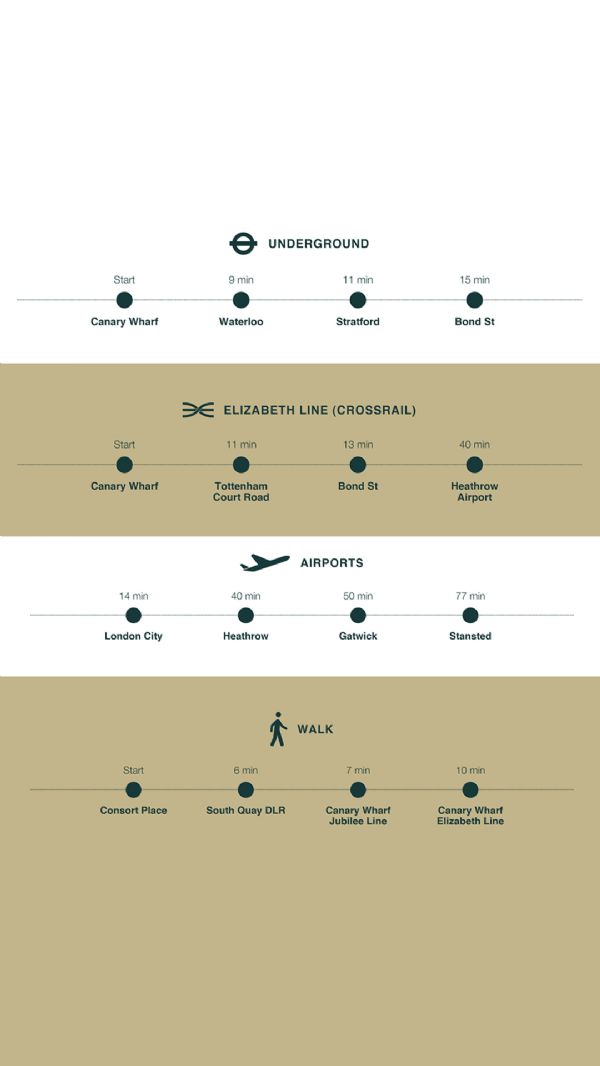 UNDERGROUND

Start
Canary Wharf

9 min
Waterloo

11 min
Stratford

15 min
Bond St

ELIZABETH LINE (CROSSRAIL)

Start
Canary Wharf

11 min
Tottenham Court Road

13 min
Bond St

40 min
Heathrow Airport

AIRPORTS

14 min
London City

40 min
Heathrow

50 min
Gatwick

77 min
Stansted

WALK

Start
Consort Place

6 min
South Quay DLR

7 min
Canary Wharf Jubilee Line

10 min
Canary Wharf Elizabeth Line